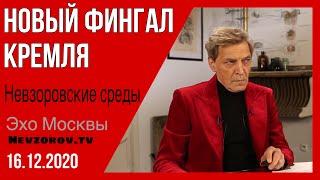 НОВЫЙ ФИНГАЛ КРЕМЛЯ

Невзоровские среды

Эхо Москвы

NEVZOROV.TV

16.12.2020